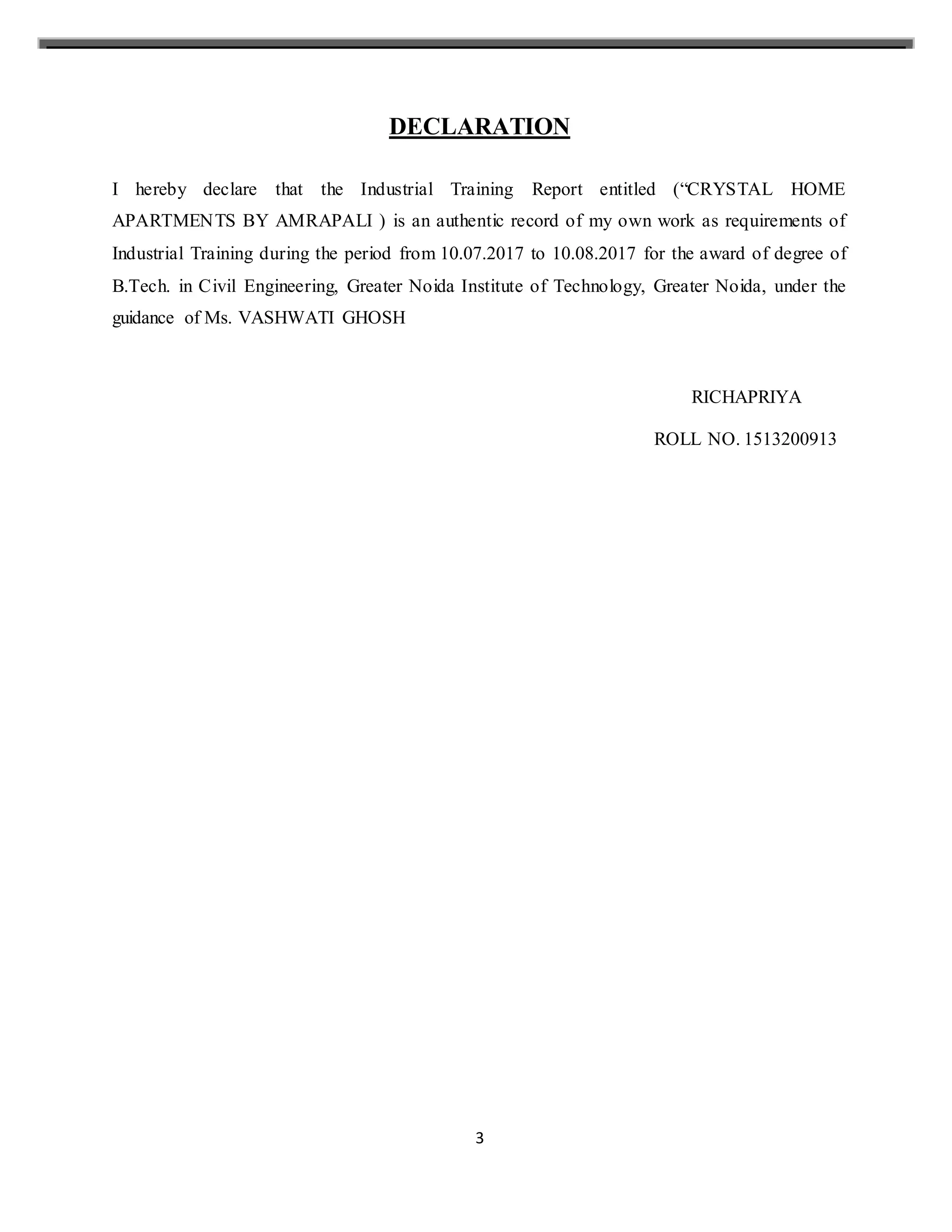 DECLARATION

I hereby declare that the Industrial Training Report entitled (“CRYSTAL HOME APARTMENTS BY AMRAPALI ) is an authentic record of my own work as requirements of Industrial Training during the period from 10.07.2017 to 10.08.2017 for the award of degree of B.Tech. in Civil Engineering, Greater Noida Institute of Technology, Greater Noida, under the guidance of Ms. VASHWATI GHOSH

RICHAPRIYA

ROLL NO. 1513200913

3